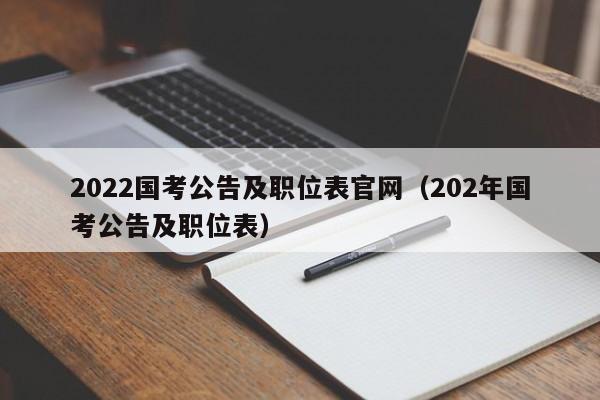 2022国考公告及职位表官网（202年国考公告及职位表）